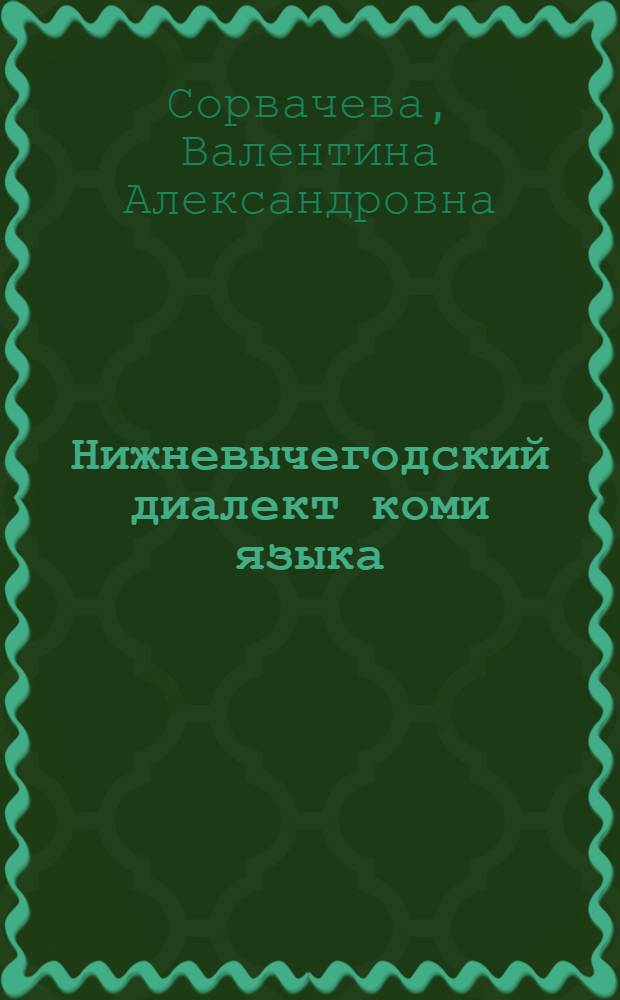 Сорвачева, Валентина Александровна

Нижневычегодский диалект коми языка